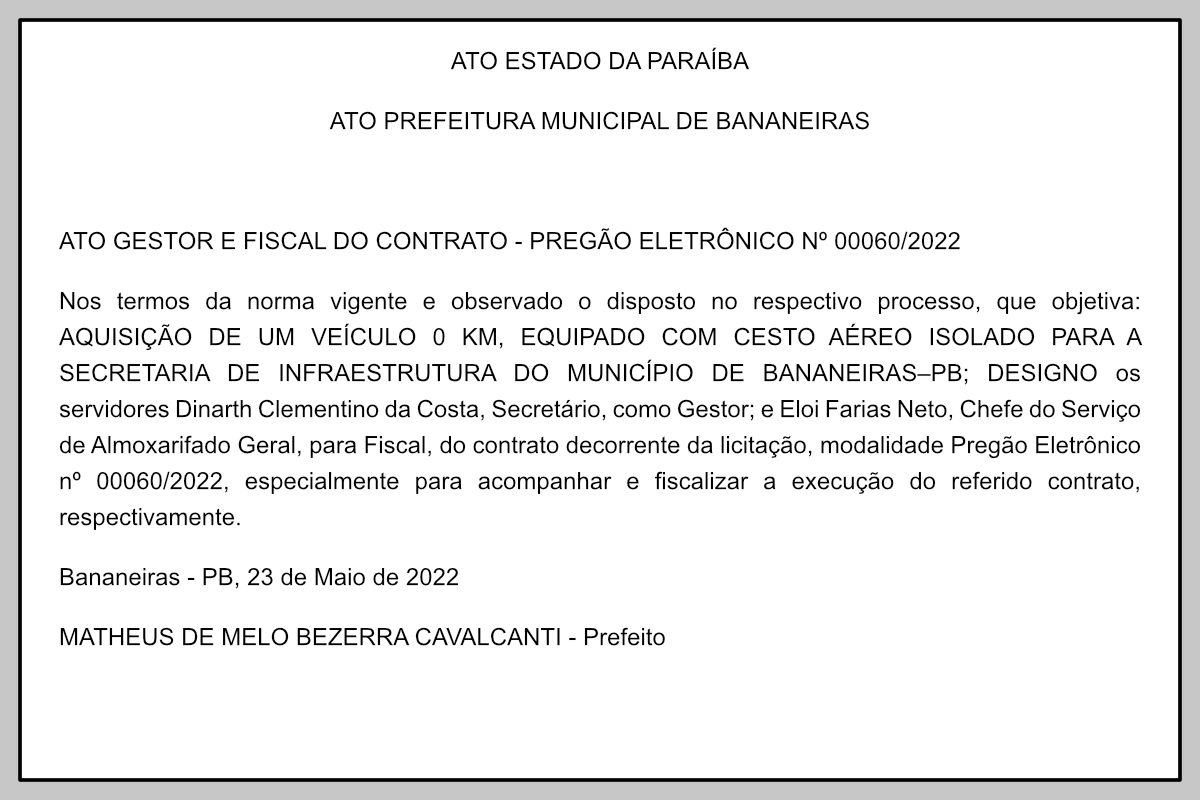 ATO ESTADO DA PARAÍBA

ATO PREFEITURA MUNICIPAL DE BANANEIRAS

ATO GESTOR E FISCAL DO CONTRATO - PREGÃO ELETRÔNICO Nº 00060/2022

Nos termos da norma vigente e observado o disposto no respectivo processo, que objetiva: AQUISIÇÃO DE UM VEÍCULO 0 KM, EQUIPADO COM CESTO AÉREO ISOLADO PARA A SECRETARIA DE INFRAESTRUTURA DO MUNICÍPIO DE BANANEIRAS–PB; DESIGNO os servidores Dinarth Clementino da Costa, Secretário, como Gestor; e Eloi Farias Neto, Chefe do Serviço de Almoxarifado Geral, para Fiscal, do contrato decorrente da licitação, modalidade Pregão Eletrônico nº 00060/2022, especialmente para acompanhar e fiscalizar a execução do referido contrato, respectivamente.

Bananeiras - PB, 23 de Maio de 2022

MATHEUS DE MELO BEZERRA CAVALCANTI - Prefeito